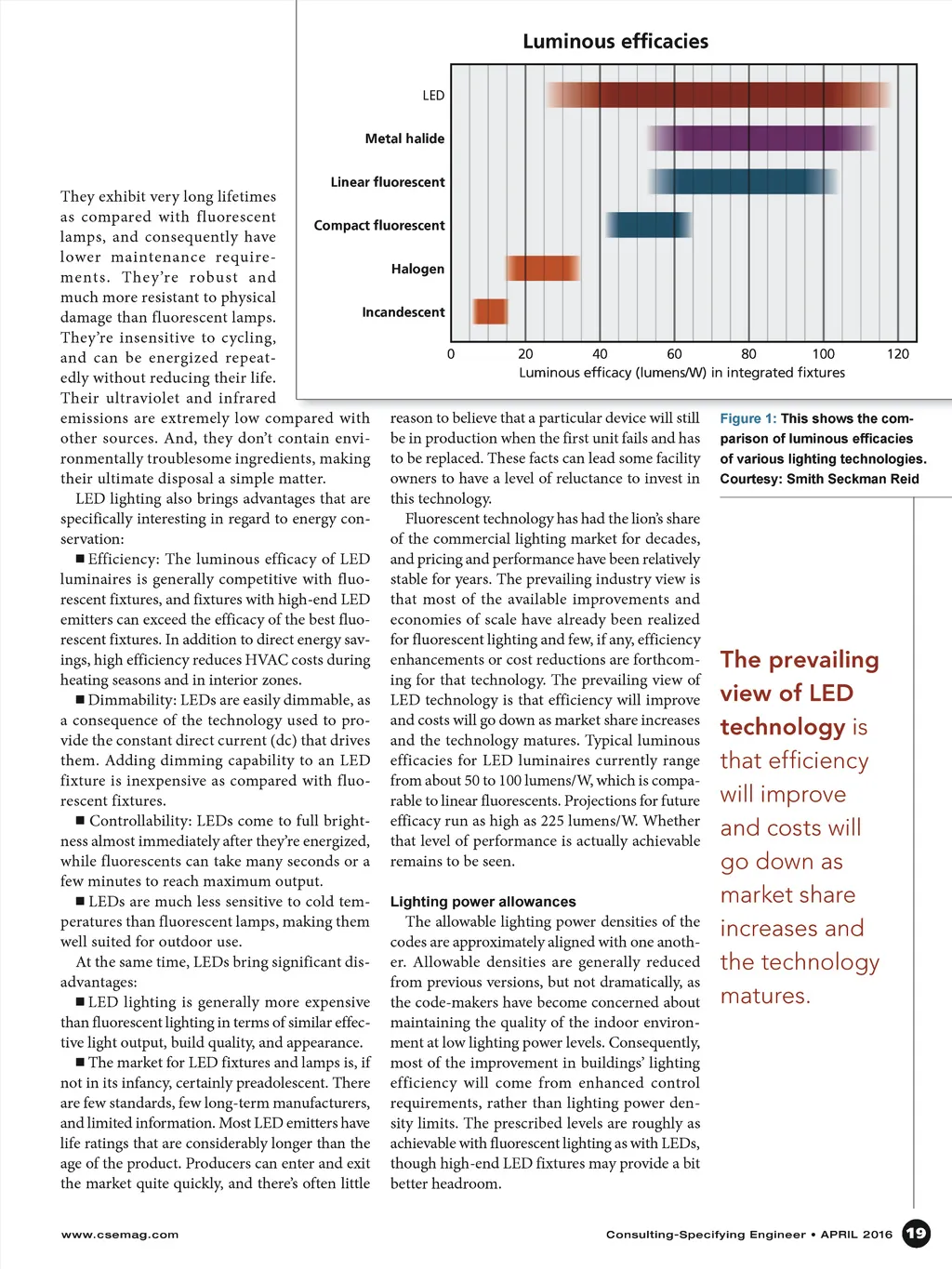 Luminous efficacies

LED
Metal halide
Linear fluorescent
Compact fluorescent
Halogen
Incandescent

0 20 40 60 80 100 120
Luminous efficacy (lumens/W) in integrated fixtures

They exhibit very long lifetimes as compared with fluorescent lamps, and consequently have lower maintenance requirements. They're robust and much more resistant to physical damage than fluorescent lamps. They're insensitive to cycling, and can be energized repeatedly without reducing their life. Their ultraviolet and infrared emissions are extremely low compared with other sources. And, they don't contain environmentally troublesome ingredients, making their ultimate disposal a simple matter.

LED lighting also brings advantages that are specifically interesting in regard to energy conservation:

■ Efficiency: The luminous efficacy of LED luminaires is generally competitive with fluorescent fixtures, and fixtures with high-end LED emitters can exceed the efficacy of the best fluorescent fixtures. In addition to direct energy savings, high efficiency reduces HVAC costs during heating seasons and in interior zones.

■ Dimmability: LEDs are easily dimmable, as a consequence of the technology used to provide the constant direct current (dc) that drives them. Adding dimming capability to an LED fixture is inexpensive as compared with fluorescent fixtures.

■ Controllability: LEDs come to full brightness almost immediately after they're energized, while fluorescents can take many seconds or a few minutes to reach maximum output.

■ LEDs are much less sensitive to cold temperatures than fluorescent lamps, making them well suited for outdoor use.

At the same time, LEDs bring significant disadvantages:

■ LED lighting is generally more expensive than fluorescent lighting in terms of similar effective light output, build quality, and appearance.

■ The market for LED fixtures and lamps is, if not in its infancy, certainly preadolescent. There are few standards, few long-term manufacturers, and limited information. Most LED emitters have life ratings that are considerably longer than the age of the product. Producers can enter and exit the market quite quickly, and there's often little reason to believe that a particular device will still be in production when the first unit fails and has to be replaced. These facts can lead some facility owners to have a level of reluctance to invest in this technology.

Fluorescent technology has had the lion's share of the commercial lighting market for decades, and pricing and performance have been relatively stable for years. The prevailing industry view is that most of the available improvements and economies of scale have already been realized for fluorescent lighting and few, if any, efficiency enhancements or cost reductions are forthcoming for that technology. The prevailing view of LED technology is that efficiency will improve and costs will go down as market share increases and the technology matures. Typical luminous efficacies for LED luminaires currently range from about 50 to 100 lumens/W, which is comparable to linear fluorescents. Projections for future efficacy run as high as 225 lumens/W. Whether that level of performance is actually achievable remains to be seen.

Lighting power allowances

The allowable lighting power densities of the codes are approximately aligned with one another. Allowable densities are generally reduced from previous versions, but not dramatically, as the code-makers have become concerned about maintaining the quality of the indoor environment at low lighting power levels. Consequently, most of the improvement in buildings' lighting efficiency will come from enhanced control requirements, rather than lighting power density limits. The prescribed levels are roughly as achievable with fluorescent lighting as with LEDs, though high-end LED fixtures may provide a bit better headroom.

Figure 1: This shows the comparison of luminous efficacies of various lighting technologies. Courtesy: Smith Seckman Reid

The prevailing view of LED technology is that efficiency will improve and costs will go down as market share increases and the technology matures.

www.csemag.com

Consulting-Specifying Engineer • APRIL 2016 19